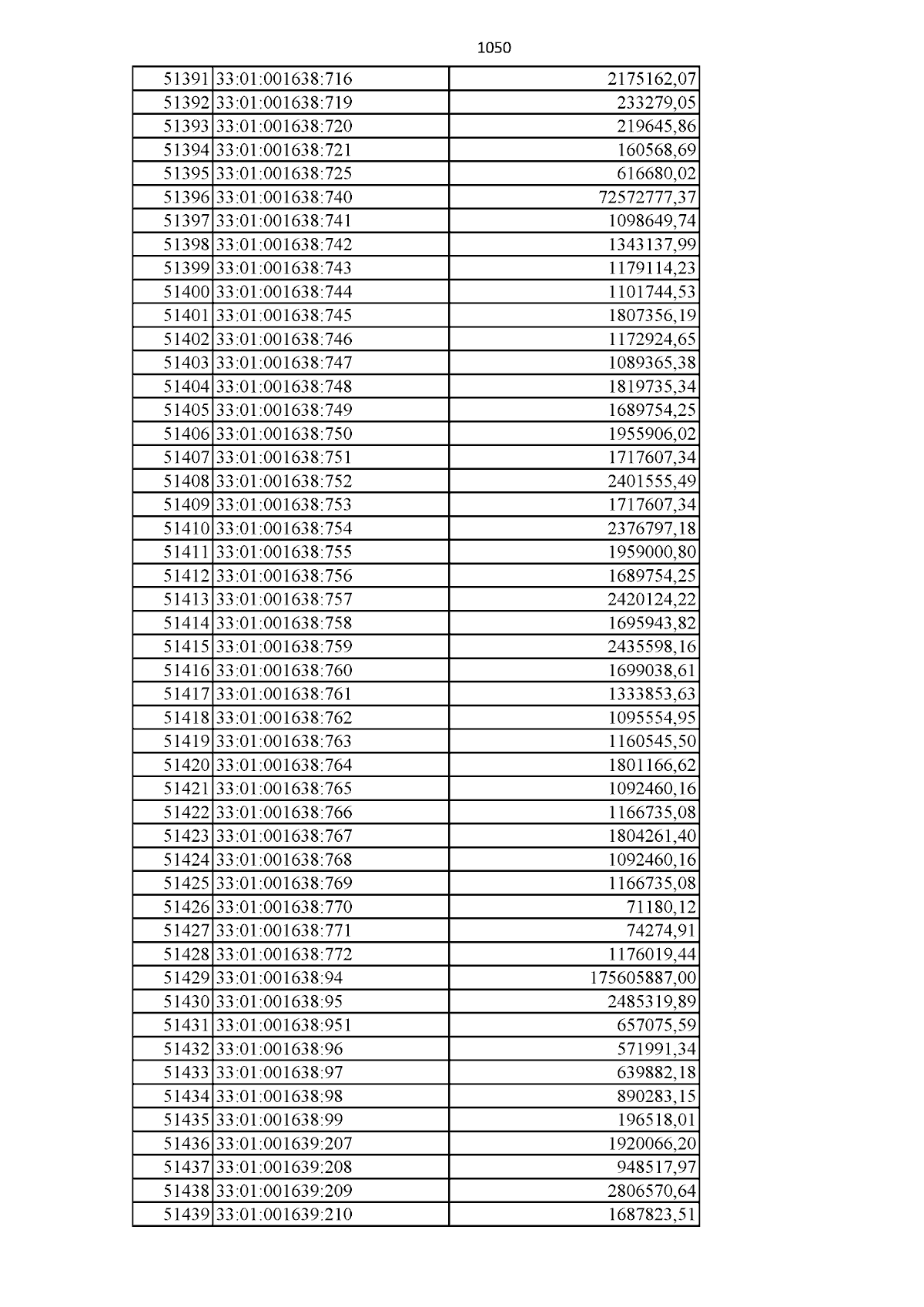 1050

| 51391 | 33:01:001638:716 | 2175162,07 |
|---|---|---|
| 51392 | 33:01:001638:719 | 233279,05 |
| 51393 | 33:01:001638:720 | 219645,86 |
| 51394 | 33:01:001638:721 | 160568,69 |
| 51395 | 33:01:001638:725 | 616680,02 |
| 51396 | 33:01:001638:740 | 72572777,37 |
| 51397 | 33:01:001638:741 | 1098649,74 |
| 51398 | 33:01:001638:742 | 1343137,99 |
| 51399 | 33:01:001638:743 | 1179114,23 |
| 51400 | 33:01:001638:744 | 1101744,53 |
| 51401 | 33:01:001638:745 | 1807356,19 |
| 51402 | 33:01:001638:746 | 1172924,65 |
| 51403 | 33:01:001638:747 | 1089365,38 |
| 51404 | 33:01:001638:748 | 1819735,34 |
| 51405 | 33:01:001638:749 | 1689754,25 |
| 51406 | 33:01:001638:750 | 1955906,02 |
| 51407 | 33:01:001638:751 | 1717607,34 |
| 51408 | 33:01:001638:752 | 2401555,49 |
| 51409 | 33:01:001638:753 | 1717607,34 |
| 51410 | 33:01:001638:754 | 2376797,18 |
| 51411 | 33:01:001638:755 | 1959000,80 |
| 51412 | 33:01:001638:756 | 1689754,25 |
| 51413 | 33:01:001638:757 | 2420124,22 |
| 51414 | 33:01:001638:758 | 1695943,82 |
| 51415 | 33:01:001638:759 | 2435598,16 |
| 51416 | 33:01:001638:760 | 1699038,61 |
| 51417 | 33:01:001638:761 | 1333853,63 |
| 51418 | 33:01:001638:762 | 1095554,95 |
| 51419 | 33:01:001638:763 | 1160545,50 |
| 51420 | 33:01:001638:764 | 1801166,62 |
| 51421 | 33:01:001638:765 | 1092460,16 |
| 51422 | 33:01:001638:766 | 1166735,08 |
| 51423 | 33:01:001638:767 | 1804261,40 |
| 51424 | 33:01:001638:768 | 1092460,16 |
| 51425 | 33:01:001638:769 | 1166735,08 |
| 51426 | 33:01:001638:770 | 71180,12 |
| 51427 | 33:01:001638:771 | 74274,91 |
| 51428 | 33:01:001638:772 | 1176019,44 |
| 51429 | 33:01:001638:94 | 175605887,00 |
| 51430 | 33:01:001638:95 | 2485319,89 |
| 51431 | 33:01:001638:951 | 657075,59 |
| 51432 | 33:01:001638:96 | 571991,34 |
| 51433 | 33:01:001638:97 | 639882,18 |
| 51434 | 33:01:001638:98 | 890283,15 |
| 51435 | 33:01:001638:99 | 196518,01 |
| 51436 | 33:01:001639:207 | 1920066,20 |
| 51437 | 33:01:001639:208 | 948517,97 |
| 51438 | 33:01:001639:209 | 2806570,64 |
| 51439 | 33:01:001639:210 | 1687823,51 |